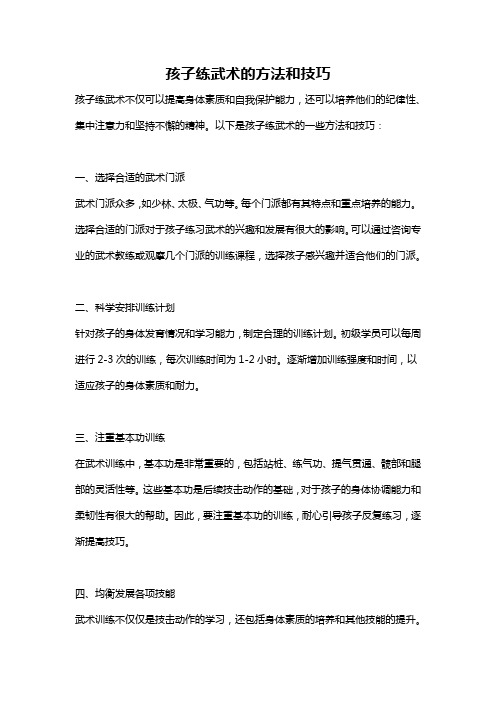 孩子练武术的方法和技巧

孩子练武术不仅可以提高身体素质和自我保护能力，还可以培养他们的纪律性、集中注意力和坚持不懈的精神。以下是孩子练武术的一些方法和技巧：

一、选择合适的武术门派

武术门派众多，如少林、太极、气功等。每个门派都有其特点和重点培养的能力。选择合适的门派对于孩子练习武术的兴趣和发展有很大的影响。可以通过咨询专业的武术教练或观摩几个门派的训练课程，选择孩子感兴趣并适合他们的门派。

二、科学安排训练计划

针对孩子的身体发育情况和学习能力，制定合理的训练计划。初级学员可以每周进行 2-3 次的训练，每次训练时间为 1-2 小时。逐渐增加训练强度和时间，以适应孩子的身体素质和耐力。

三、注重基本功训练

在武术训练中，基本功是非常重要的，包括站桩、练气功、提气贯通、髋部和腿部的灵活性等。这些基本功是后续技击动作的基础，对于孩子的身体协调能力和柔韧性有很大的帮助。因此，要注重基本功的训练，耐心引导孩子反复练习，逐渐提高技巧。

四、均衡发展各项技能

武术训练不仅仅是技击动作的学习，还包括身体素质的培养和其他技能的提升。